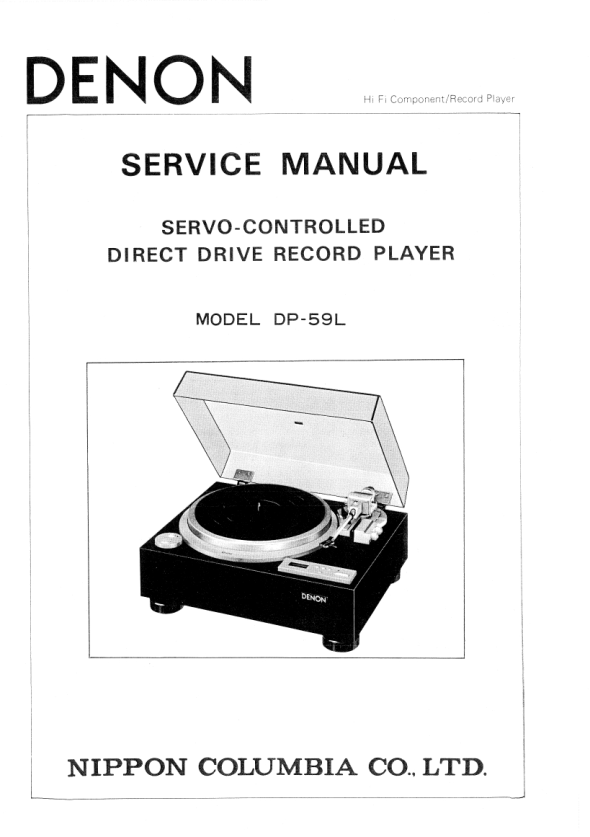 DENON

Hi Fi Component/Record Player

SERVICE MANUAL

SERVO-CONTROLLED
DIRECT DRIVE RECORD PLAYER

MODEL DP-59L

DENON

NIPPON COLUMBIA CO., LTD.